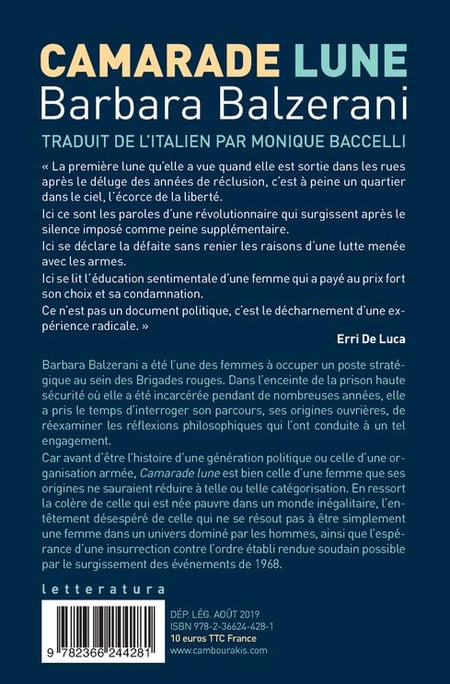 CAMARADE LUNE
Barbara Balzerani

TRADUIT DE L'ITALIEN PAR MONIQUE BACCELLI

« La première lune qu'elle a vue quand elle est sortie dans les rues après le déluge des années de réclusion, c'est à peine un quartier dans le ciel, l'écorce de la liberté.

Ici ce sont les paroles d'une révolutionnaire qui surgissent après le silence imposé comme peine supplémentaire.

Ici se déclare la défaite sans renier les raisons d'une lutte menée avec les armes.

Ici se lit l'éducation sentimentale d'une femme qui a payé au prix fort son choix et sa condamnation.

Ce n'est pas un document politique, c'est le décharnement d'une expérience radicale. »

Erri De Luca

Barbara Balzerani a été l'une des femmes à occuper un poste stratégique au sein des Brigades rouges. Dans l'enceinte de la prison haute sécurité où elle a été incarcérée pendant de nombreuses années, elle a pris le temps d'interroger son parcours, ses origines ouvrières, de réexaminer les réflexions philosophiques qui l'ont conduite à un tel engagement.

Car avant d'être l'histoire d'une génération politique ou celle d'une organisation armée, Camarade lune est bien celle d'une femme que ses origines ne sauraient réduire à telle ou telle catégorisation. En ressort la colère de celle qui est née pauvre dans un monde inégalitaire, l'entêtement désespéré de celle qui ne se résout pas à être simplement une femme dans un univers dominé par les hommes, ainsi que l'espérance d'une insurrection contre l'ordre établi rendue soudain possible par le surgissement des événements de 1968.

letteratura

9 782366 244281

DÉP. LÉG. AOÛT 2019
ISBN 978-2-36624-428-1
10 euros TTC France
www.cambourakis.com